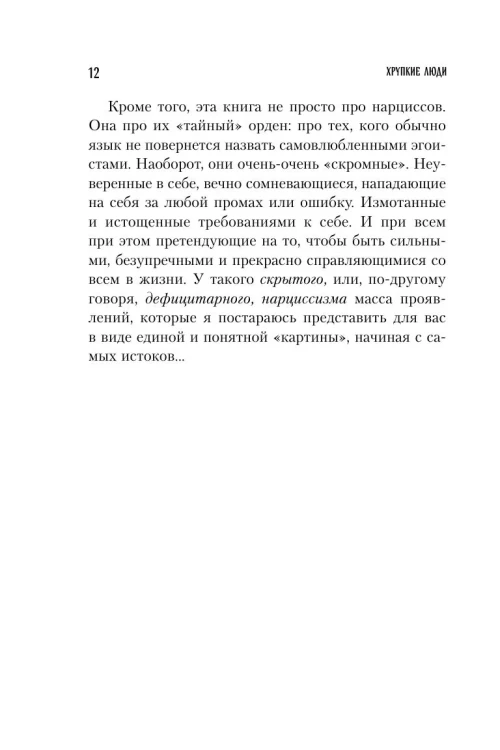 12

ХРУПКИЕ ЛЮДИ

Кроме того, эта книга не просто про нарциссов. Она про их «тайный» орден: про тех, кого обычно язык не повернется назвать самовлюбленными эгоистами. Наоборот, они очень-очень «скромные». Неуверенные в себе, вечно сомневающиеся, нападающие на себя за любой промах или ошибку. Измотанные и истощенные требованиями к себе. И при всем при этом претендующие на то, чтобы быть сильными, безупречными и прекрасно справляющимися со всем в жизни. У такого скрытого, или, по-другому говоря, дефицитарного, нарциссизма масса проявлений, которые я постараюсь представить для вас в виде единой и понятной «картины», начиная с самых истоков...